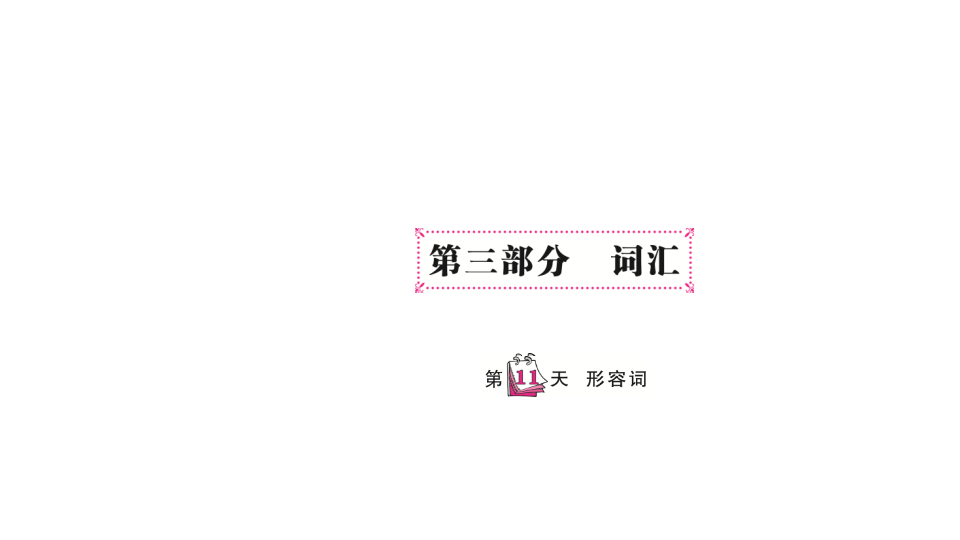 第三部分　词汇

第11天　形容词